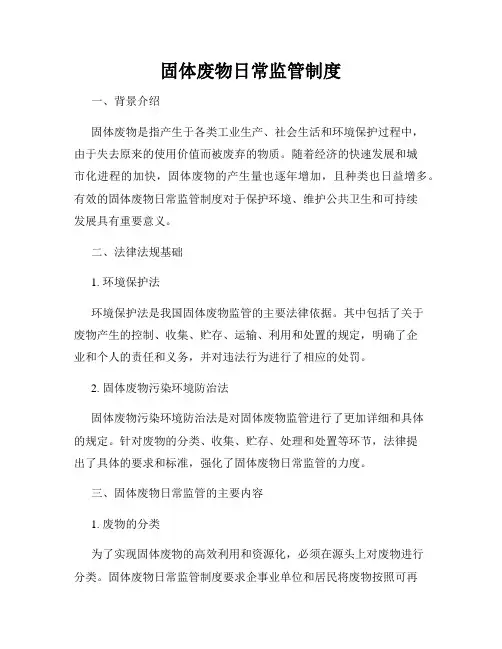 固体废物日常监管制度

一、背景介绍

固体废物是指产生于各类工业生产、社会生活和环境保护过程中，由于失去原来的使用价值而被废弃的物质。随着经济的快速发展和城市化进程的加快，固体废物的产生量也逐年增加，且种类也日益增多。有效的固体废物日常监管制度对于保护环境、维护公共卫生和可持续发展具有重要意义。

二、法律法规基础

1. 环境保护法

环境保护法是我国固体废物监管的主要法律依据。其中包括了关于废物产生的控制、收集、贮存、运输、利用和处置的规定，明确了企业和个人的责任和义务，并对违法行为进行了相应的处罚。

2. 固体废物污染环境防治法

固体废物污染环境防治法是对固体废物监管进行了更加详细和具体的规定。针对废物的分类、收集、贮存、处理和处置等环节，法律提出了具体的要求和标准，强化了固体废物日常监管的力度。

三、固体废物日常监管的主要内容

1. 废物的分类

为了实现固体废物的高效利用和资源化，必须在源头上对废物进行分类。固体废物日常监管制度要求企事业单位和居民将废物按照可再